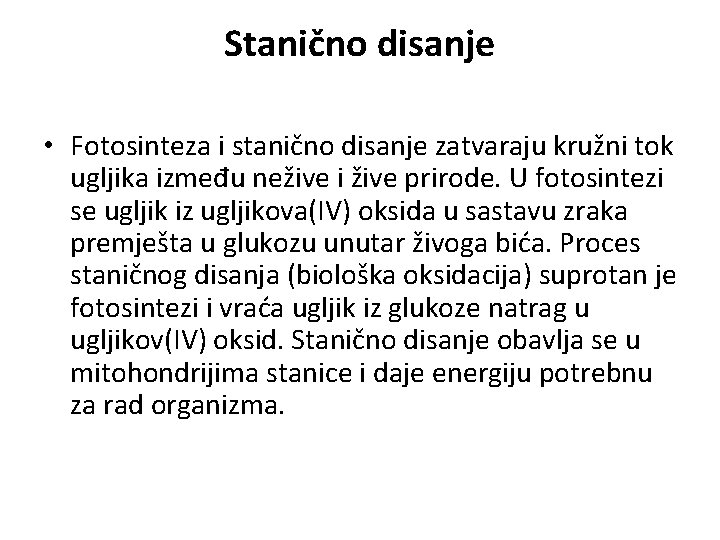 Stanično disanje

• Fotosinteza i stanično disanje zatvaraju kružni tok ugljika između nežive i žive prirode. U fotosintezi se ugljik iz ugljikova(IV) oksida u sastavu zraka premješta u glukozu unutar živoga bića. Proces staničnog disanja (biološka oksidacija) suprotan je fotosintezi i vraća ugljik iz glukoze natrag u ugljikov(IV) oksid. Stanično disanje obavlja se u mitohondrijima stanice i daje energiju potrebnu za rad organizma.